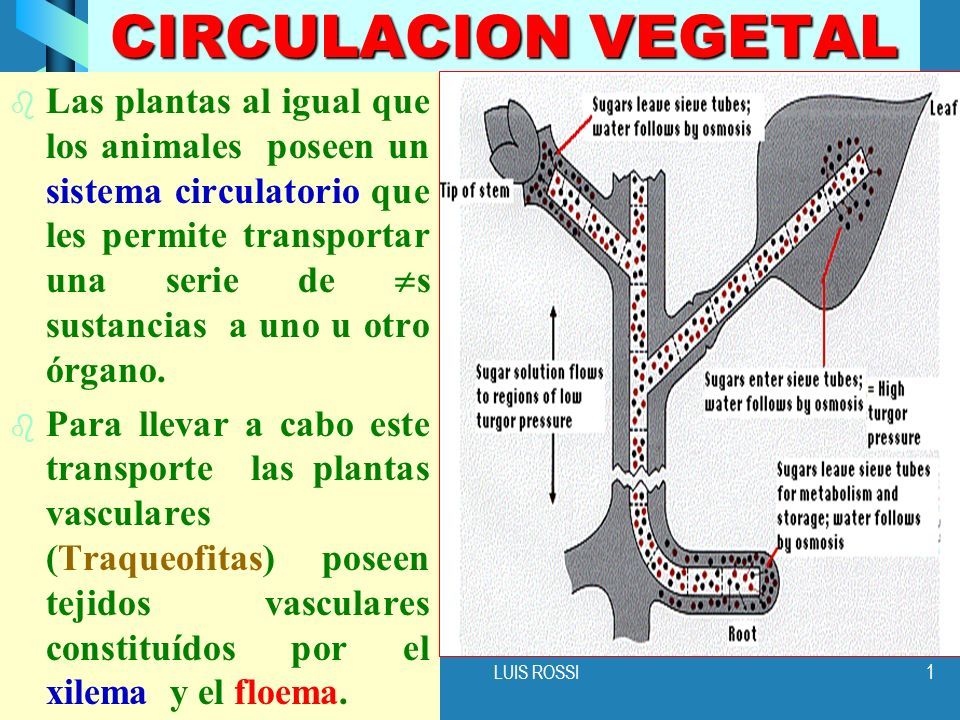 CIRCULACION VEGETAL

Las plantas al igual que los animales poseen un sistema circulatorio que les permite transportar una serie de $\neq$s sustancias a uno u otro órgano.

Para llevar a cabo este transporte las plantas vasculares (Traqueofitas) poseen tejidos vasculares constituídos por el xilema y el floema.

Sugars leave sieve tubes; water follows by osmosis

Leaf

Tip of stem

Sugar solution flows to regions of low turgor pressure

Sugars enter sieve tubes; water follows by osmosis

= High turgor pressure

Sugars leave sieve tubes for metabolism and storage; water follows by osmosis

Root

LUIS ROSSI

1